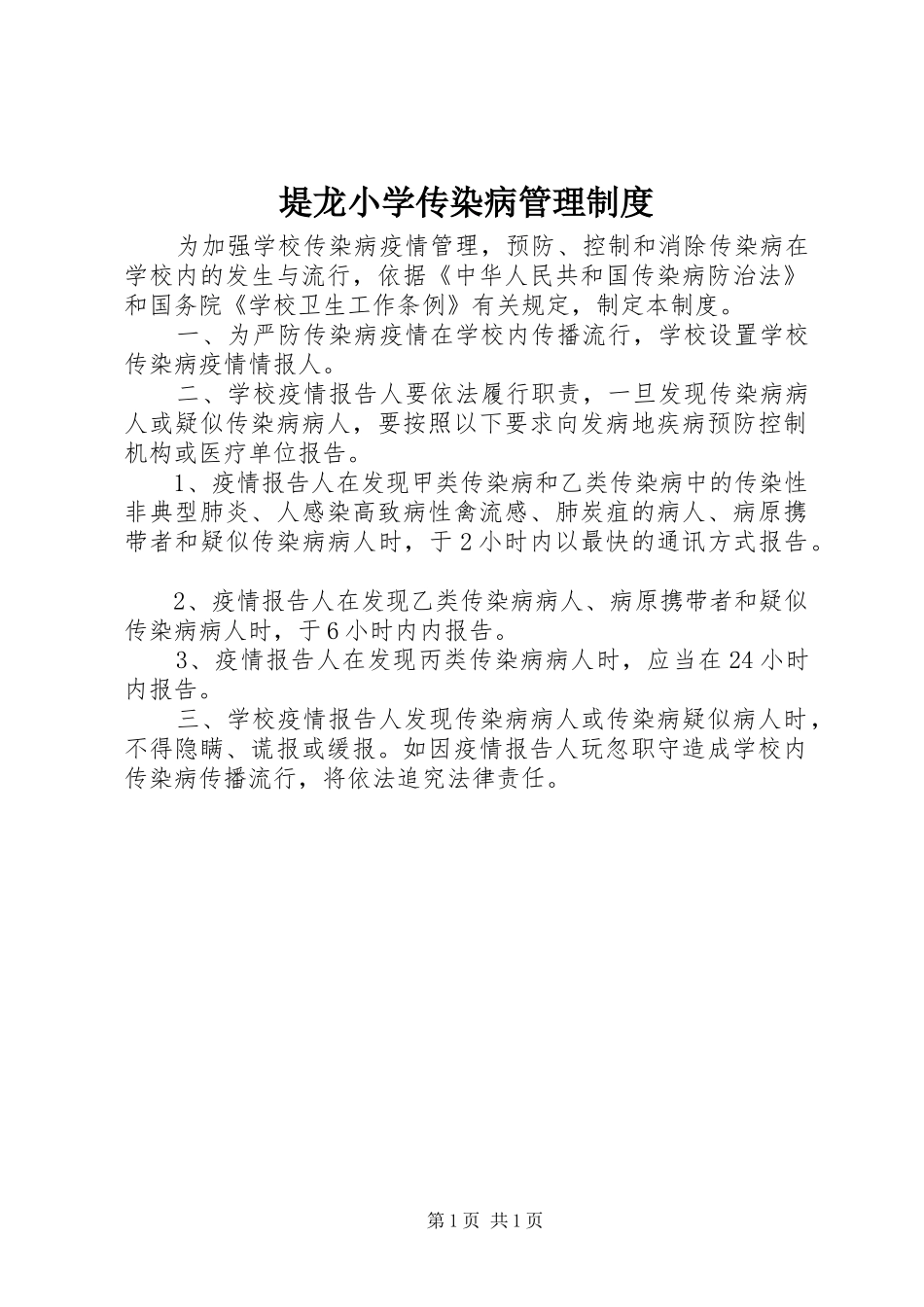 堤龙小学传染病管理制度

为加强学校传染病疫情管理，预防、控制和消除传染病在学校内的发生与流行，依据《中华人民共和国传染病防治法》和国务院《学校卫生工作条例》有关规定，制定本制度。

一、为严防传染病疫情在学校内传播流行，学校设置学校传染病疫情情报人。

二、学校疫情报告人要依法履行职责，一旦发现传染病病人或疑似传染病病人，要按照以下要求向发病地疾病预防控制机构或医疗单位报告。

1、疫情报告人在发现甲类传染病和乙类传染病中的传染性非典型肺炎、人感染高致病性禽流感、肺炭疽的病人、病原携带者和疑似传染病病人时，于2小时内以最快的通讯方式报告。

2、疫情报告人在发现乙类传染病病人、病原携带者和疑似传染病病人时，于6小时内内报告。

3、疫情报告人在发现丙类传染病病人时，应当在24小时内报告。

三、学校疫情报告人发现传染病病人或传染病疑似病人时，不得隐瞒、谎报或缓报。如因疫情报告人玩忽职守造成学校内传染病传播流行，将依法追究法律责任。

第1页 共1页